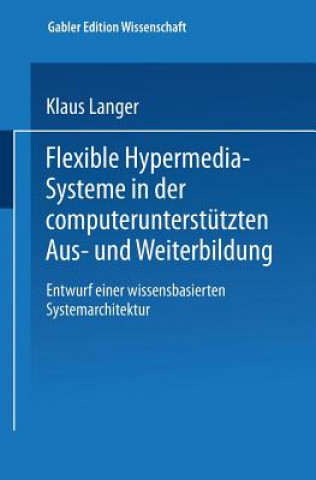 Gabler Edition Wissenschaft

Klaus Langer

Flexible Hypermedia-Systeme in der computerunterstützten Aus- und Weiterbildung

Entwurf einer wissensbasierten Systemarchitektur